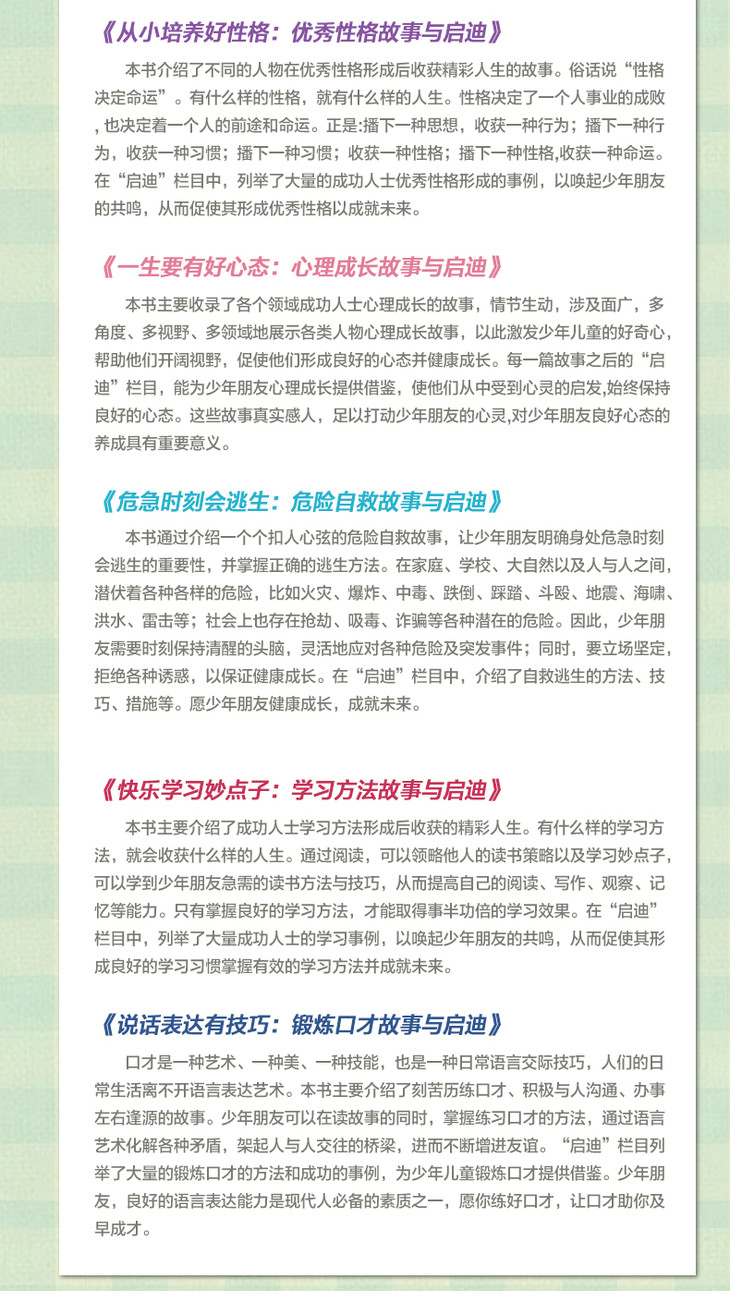 《从小培养好性格：优秀性格故事与启迪》

本书介绍了不同的人物在优秀性格形成后收获精彩人生的故事。俗话说“性格决定命运”。有什么样的性格，就有什么样的人生。性格决定了一个人事业的成败，也决定着一个人的前途和命运。正是:播下一种思想，收获一种行为；播下一种行为，收获一种习惯；播下一种习惯；收获一种性格；播下一种性格,收获一种命运。在“启迪”栏目中，列举了大量的成功人士优秀性格形成的事例，以唤起少年朋友的共鸣，从而促使其形成优秀性格以成就未来。

《一生要有好心态：心理成长故事与启迪》

本书主要收录了各个领域成功人士心理成长的故事，情节生动，涉及面广，多角度、多视野、多领域地展示各类人物心理成长故事，以此激发少年儿童的好奇心，帮助他们开阔视野，促使他们形成良好的心态并健康成长。每一篇故事之后的“启迪”栏目，能为少年朋友心理成长提供借鉴，使他们从中受到心灵的启发,始终保持良好的心态。这些故事真实感人，足以打动少年朋友的心灵,对少年朋友良好心态的养成具有重要意义。

《危急时刻会逃生：危险自救故事与启迪》

本书通过介绍一个个扣人心弦的危险自救故事，让少年朋友明确身处危急时刻会逃生的重要性，并掌握正确的逃生方法。在家庭、学校、大自然以及人与人之间，潜伏着各种各样的危险，比如火灾、爆炸、中毒、跌倒、踩踏、斗殴、地震、海啸、洪水、雷击等；社会上也存在抢劫、吸毒、诈骗等各种潜在的危险。因此，少年朋友需要时刻保持清醒的头脑，灵活地应对各种危险及突发事件；同时，要立场坚定，拒绝各种诱惑，以保证健康成长。在“启迪”栏目中，介绍了自救逃生的方法、技巧、措施等。愿少年朋友健康成长，成就未来。

《快乐学习妙点子：学习方法故事与启迪》

本书主要介绍了成功人士学习方法形成后收获的精彩人生。有什么样的学习方法，就会收获什么样的人生。通过阅读，可以领略他人的读书策略以及学习妙点子，可以学到少年朋友急需的读书方法与技巧，从而提高自己的阅读、写作、观察、记忆等能力。只有掌握良好的学习方法，才能取得事半功倍的学习效果。在“启迪”栏目中，列举了大量成功人士的学习事例，以唤起少年朋友的共鸣，从而促使其形成良好的学习习惯掌握有效的学习方法并成就未来。

《说话表达有技巧：锻炼口才故事与启迪》

口才是一种艺术、一种美、一种技能，也是一种日常语言交际技巧，人们的日常生活离不开语言表达艺术。本书主要介绍了刻苦历练口才、积极与人沟通、办事左右逢源的故事。少年朋友可以在读故事的同时，掌握练习口才的方法，通过语言艺术化解各种矛盾，架起人与人交往的桥梁，进而不断增进友谊。“启迪”栏目列举了大量的锻炼口才的方法和成功的事例，为少年儿童锻炼口才提供借鉴。少年朋友，良好的语言表达能力是现代人必备的素质之一，愿你练好口才，让口才助你及早成才。